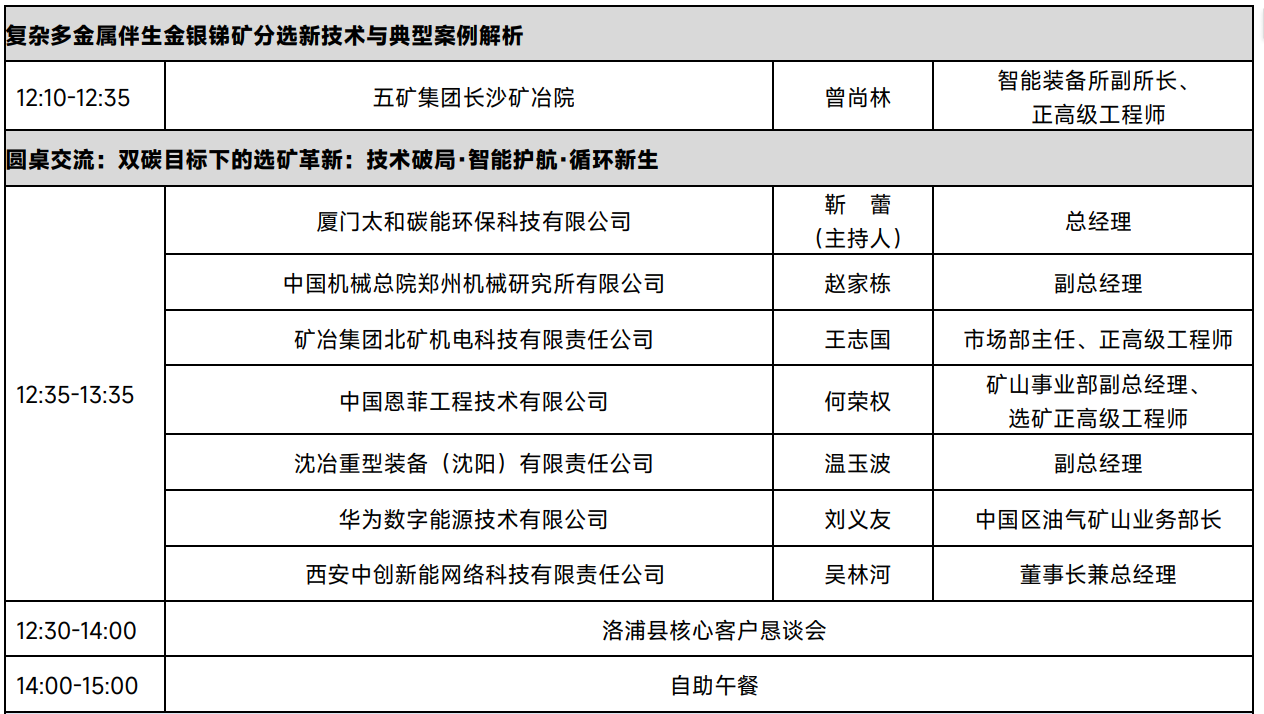 | 复杂多金属伴生金银锑矿分选新技术与典型案例解析 | | | |
|---|---|---|---|
| 12:10-12:35 | 五矿集团长沙矿冶院 | 曾尚林 | 智能装备所副所长、正高级工程师 |
| 圆桌交流：双碳目标下的选矿革新：技术破局·智能护航·循环新生 | | | |
| 12:35-13:35 | 厦门太和碳能环保科技有限公司 | 靳 蕾（主持人） | 总经理 |
| | 中国机械总院郑州机械研究所有限公司 | 赵家栋 | 副总经理 |
| | 矿冶集团北矿机电科技有限责任公司 | 王志国 | 市场部主任、正高级工程师 |
| | 中国恩菲工程技术有限公司 | 何荣权 | 矿山事业部副总经理、选矿正高级工程师 |
| | 沈冶重型装备（沈阳）有限责任公司 | 温玉波 | 副总经理 |
| | 华为数字能源技术有限公司 | 刘义友 | 中国区油气矿山业务部长 |
| | 西安中创新能网络科技有限责任公司 | 吴林河 | 董事长兼总经理 |
| 12:30-14:00 | 洛浦县核心客户恳谈会 | | |
| 14:00-15:00 | 自助午餐 | | |